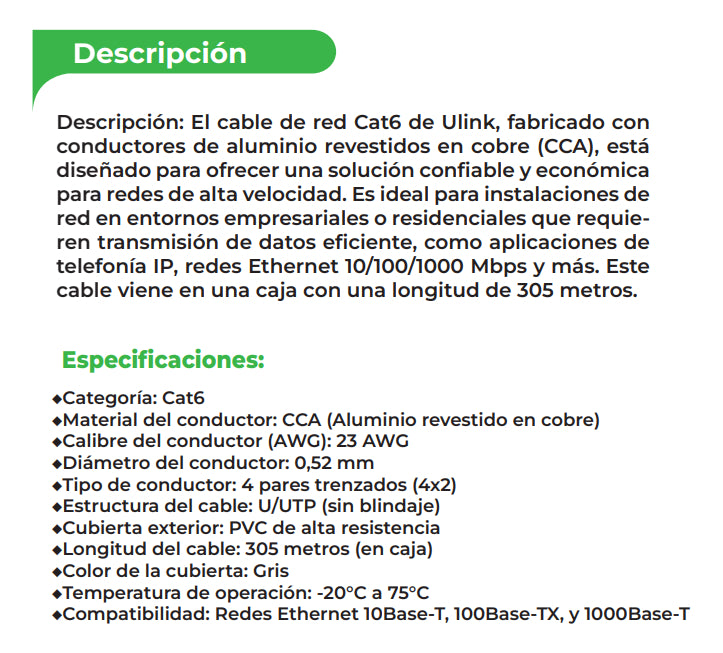 Descripción

Descripción: El cable de red Cat6 de Ulink, fabricado con conductores de aluminio revestidos en cobre (CCA), está diseñado para ofrecer una solución confiable y económica para redes de alta velocidad. Es ideal para instalaciones de red en entornos empresariales o residenciales que requieren transmisión de datos eficiente, como aplicaciones de telefonía IP, redes Ethernet 10/100/1000 Mbps y más. Este cable viene en una caja con una longitud de 305 metros.

Especificaciones:

◆Categoría: Cat6
◆Material del conductor: CCA (Aluminio revestido en cobre)
◆Calibre del conductor (AWG): 23 AWG
◆Diámetro del conductor: 0,52 mm
◆Tipo de conductor: 4 pares trenzados (4x2)
◆Estructura del cable: U/UTP (sin blindaje)
◆Cubierta exterior: PVC de alta resistencia
◆Longitud del cable: 305 metros (en caja)
◆Color de la cubierta: Gris
◆Temperatura de operación: -20°C a 75°C
◆Compatibilidad: Redes Ethernet 10Base-T, 100Base-TX, y 1000Base-T